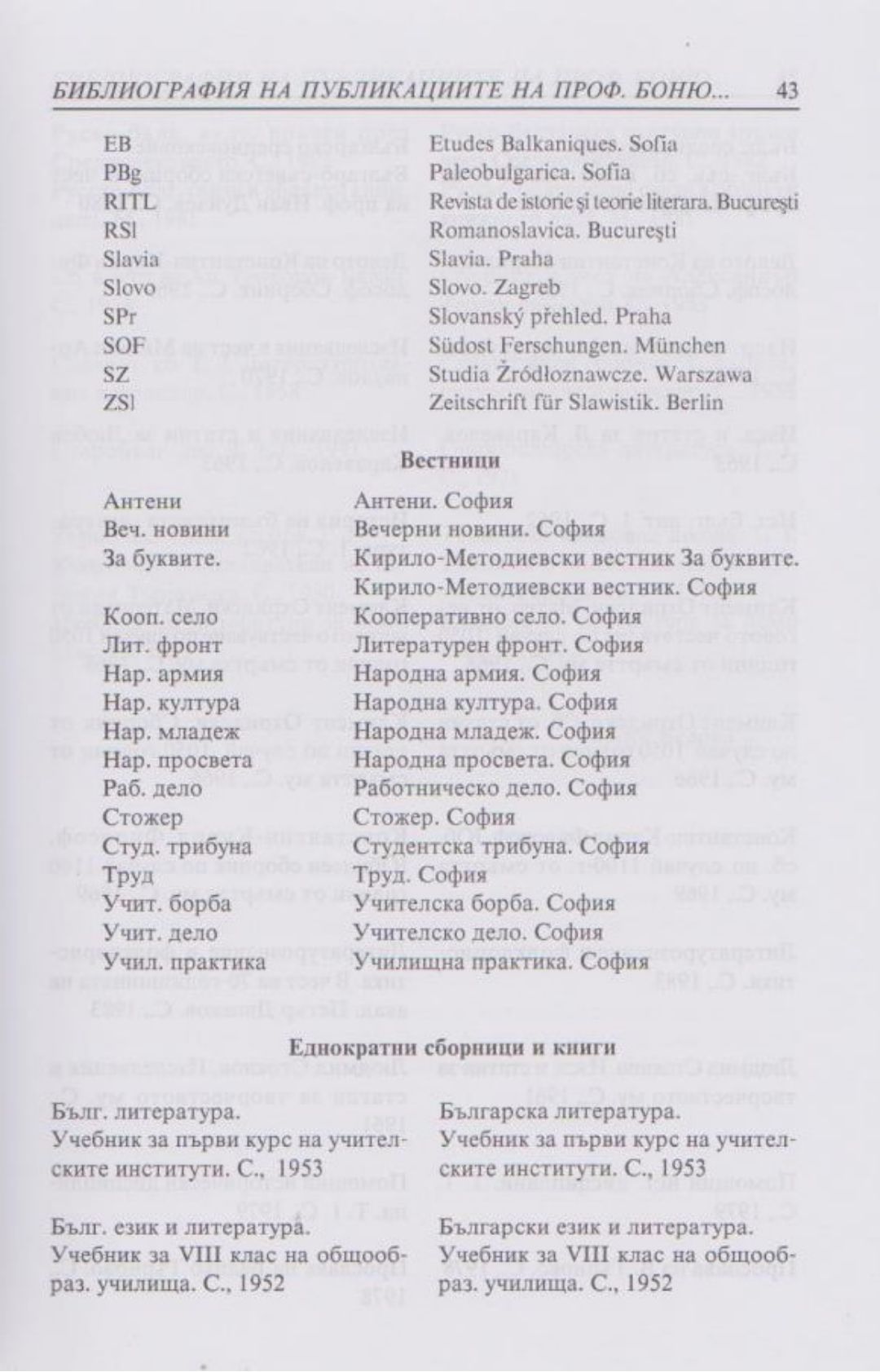 БИБЛИОГРАФИЯ НА ПУБЛИКАЦИИТЕ НА ПРОФ. БОНЮ... 43

| | |
|---|---|
| EB | Etudes Balkaniques. Sofia |
| PBg | Paleobulgarica. Sofia |
| RITL | Revista de istorie şi teorie literara. Bucureşti |
| RSl | Romanoslavica. Bucureşti |
| Slavia | Slavia. Praha |
| Slovo | Slovo. Zagreb |
| SPr | Slovanský přehled. Praha |
| SOF | Südost Ferschungen. München |
| SZ | Studia Żródłoznawcze. Warszawa |
| ZSl | Zeitschrift für Slawistik. Berlin |

Вестници

| | |
|---|---|
| Антени | Антени. София |
| Веч. новини | Вечерни новини. София |
| За буквите. | Кирило-Методиевски вестник За буквите. Кирило-Методиевски вестник. София |
| Кооп. село | Кооперативно село. София |
| Лит. фронт | Литературен фронт. София |
| Нар. армия | Народна армия. София |
| Нар. култура | Народна култура. София |
| Нар. младеж | Народна младеж. София |
| Нар. просвета | Народна просвета. София |
| Раб. дело | Работническо дело. София |
| Стожер | Стожер. София |
| Студ. трибуна | Студентска трибуна. София |
| Труд | Труд. София |
| Учит. борба | Учителска борба. София |
| Учит. дело | Учителско дело. София |
| Учил. практика | Училищна практика. София |

Еднократни сборници и книги

| | |
|---|---|
| Бълг. литература. Учебник за първи курс на учителските институти. С., 1953 | Българска литература. Учебник за първи курс на учителските институти. С., 1953 |
| Бълг. език и литература. Учебник за VIII клас на общообраз. училища. С., 1952 | Български език и литература. Учебник за VIII клас на общообраз. училища. С., 1952 |